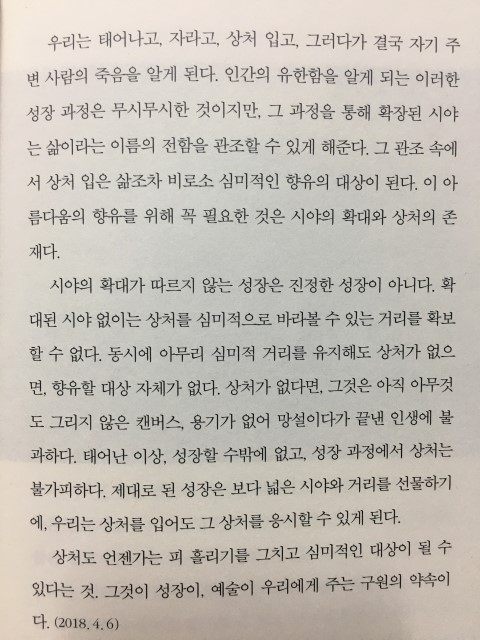 우리는 태어나고, 자라고, 상처 입고, 그러다가 결국 자기 주변 사람의 죽음을 알게 된다. 인간의 유한함을 알게 되는 이러한 성장 과정은 무시무시한 것이지만, 그 과정을 통해 확장된 시야는 삶이라는 이름의 전함을 관조할 수 있게 해준다. 그 관조 속에서 상처 입은 삶조차 비로소 심미적인 향유의 대상이 된다. 이 아름다움의 향유를 위해 꼭 필요한 것은 시야의 확대와 상처의 존재다.

시야의 확대가 따르지 않는 성장은 진정한 성장이 아니다. 확대된 시야 없이는 상처를 심미적으로 바라볼 수 있는 거리를 확보할 수 없다. 동시에 아무리 심미적 거리를 유지해도 상처가 없으면, 향유할 대상 자체가 없다. 상처가 없다면, 그것은 아직 아무것도 그리지 않은 캔버스, 용기가 없어 망설이다가 끝낸 인생에 불과하다. 태어난 이상, 성장할 수밖에 없고, 성장 과정에서 상처는 불가피하다. 제대로 된 성장은 보다 넓은 시야와 거리를 선물하기에, 우리는 상처를 입어도 그 상처를 응시할 수 있게 된다.

상처도 언젠가는 피 흘리기를 그치고 심미적인 대상이 될 수 있다는 것. 그것이 성장이, 예술이 우리에게 주는 구원의 약속이다. (2018. 4. 6)